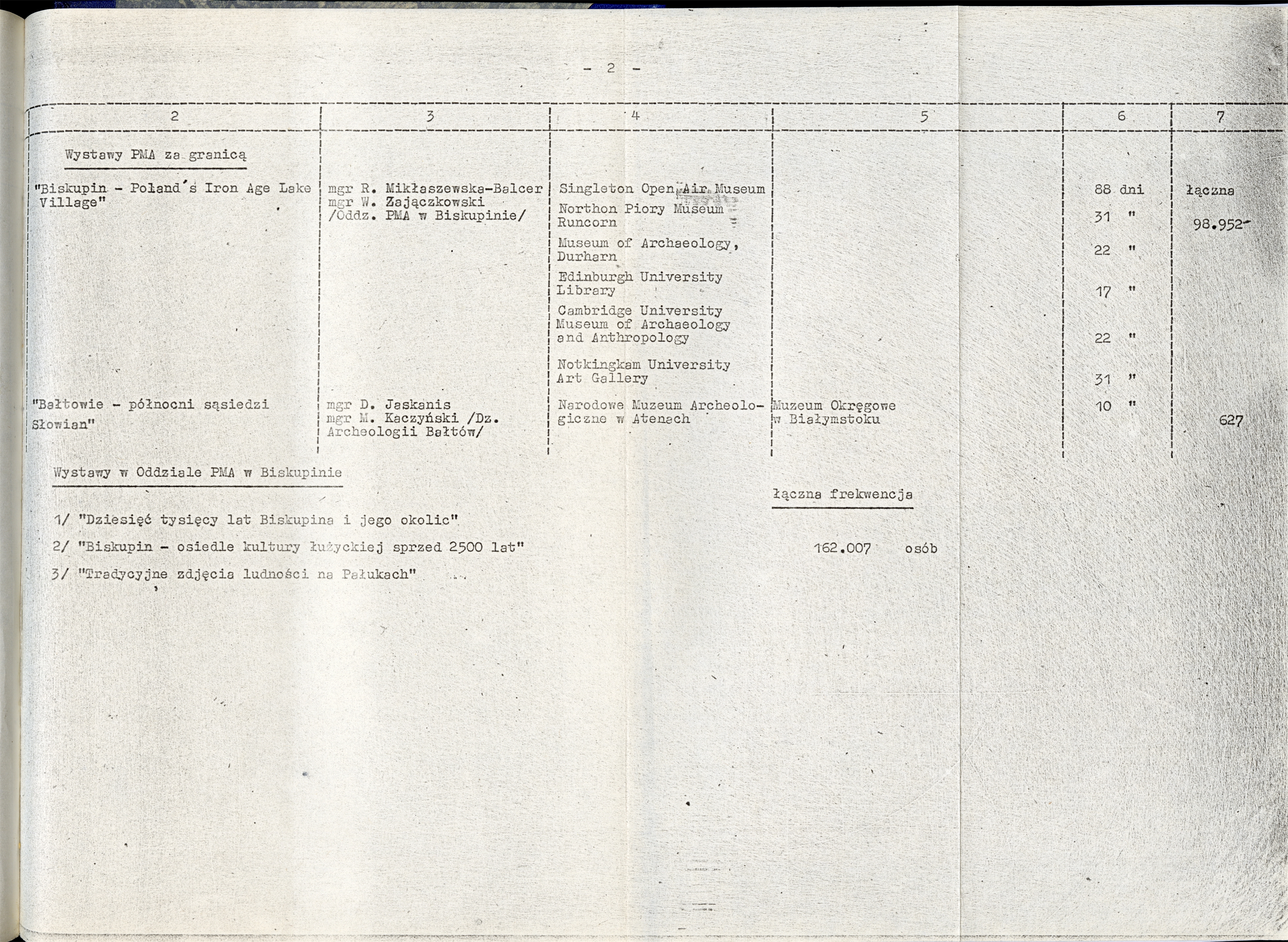 - 2 -

| 2 | 3 | 4 | 5 | 6 | 7 |
|---|---|---|---|---|---|
| Wystawy PMA za granicą | | | | | |
| "Biskupin - Poland's Iron Age Lake Village" | mgr R. Mikłaszewska-Balcer mgr W. Zajączkowski /Oddz. PMA w Biskupinie/ | Singleton Open Air Museum | | 88 dni | łączna |
| | | Northon Piory Museum Runcorn | | 31 " | 98.952 |
| | | Museum of Archaeology, Durharn | | 22 " | |
| | | Edinburgh University Library | | 17 " | |
| | | Cambridge University Museum of Archaeology and Anthropology | | 22 " | |
| | | Notkingkam University Art Gallery | | 31 " | |
| "Bałtowie - północni sąsiedzi Słowian" | mgr D. Jaskanis mgr M. Kaczyński /Dz. Archeologii Bałtów/ | Narodowe Muzeum Archeologiczne w Atenach | Muzeum Okręgowe w Białymstoku | 10 " | 627 |

Wystawy w Oddziale PMA w Biskupinie

łączna frekwencja

1/ "Dziesięć tysięcy lat Biskupina i jego okolic"

2/ "Biskupin - osiedle kultury łużyckiej sprzed 2500 lat" 162.007 osób

3/ "Tradycyjne zdjęcia ludności na Pałukach"